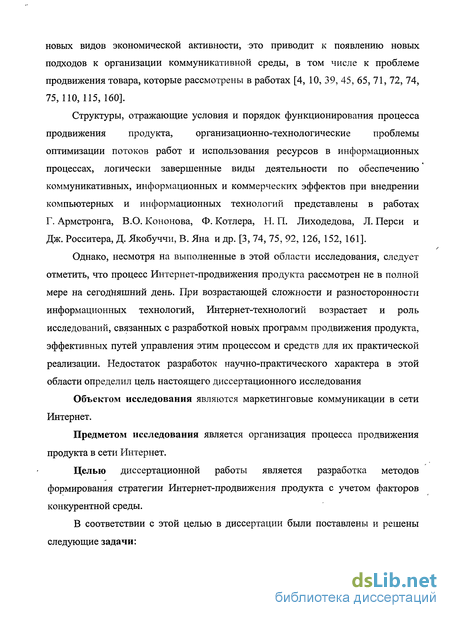 новых видов экономической активности, это приводит к появлению новых подходов к организации коммуникативной среды, в том числе к проблеме продвижения товара, которые рассмотрены в работах [4, 10, 39, 45, 65, 71, 72, 74, 75, 110, 115, 160].

Структуры, отражающие условия и порядок функционирования процесса продвижения продукта, организационно-технологические проблемы оптимизации потоков работ и использования ресурсов в информационных процессах, логически завершенные виды деятельности по обеспечению коммуникативных, информационных и коммерческих эффектов при внедрении компьютерных и информационных технологий представлены в работах Г. Армстронга, В.О. Кононова, Ф. Котлера, Н. П. Лиходедова, Л. Перси и Дж. Росситера, Д. Якобуччи, В. Яна и др. [3, 74, 75, 92, 126, 152, 161].

Однако, несмотря на выполненные в этой области исследования, следует отметить, что процесс Интернет-продвижения продукта рассмотрен не в полной мере на сегодняшний день. При возрастающей сложности и разносторонности информационных технологий, Интернет-технологий возрастает и роль исследований, связанных с разработкой новых программ продвижения продукта, эффективных путей управления этим процессом и средств для их практической реализации. Недостаток разработок научно-практического характера в этой области определил цель настоящего диссертационного исследования

**Объектом исследования** являются маркетинговые коммуникации в сети Интернет.

**Предметом исследования** является организация процесса продвижения продукта в сети Интернет.

**Целью** диссертационной работы является разработка методов формирования стратегии Интернет-продвижения продукта с учетом факторов конкурентной среды.

В соответствии с этой целью в диссертации были поставлены и решены следующие **задачи:**

dsLib.net
библиотека диссертаций